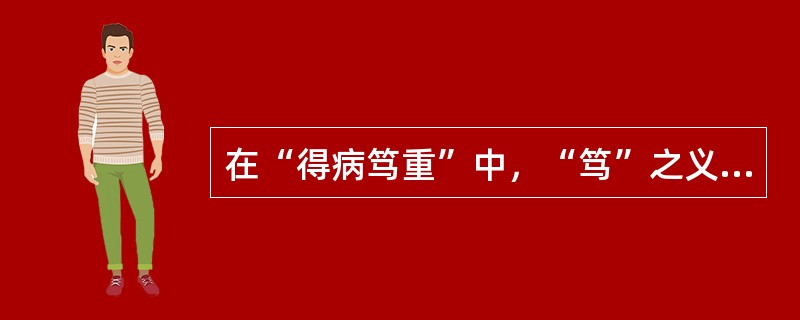 在“得病笃重”中，“笃”之义...